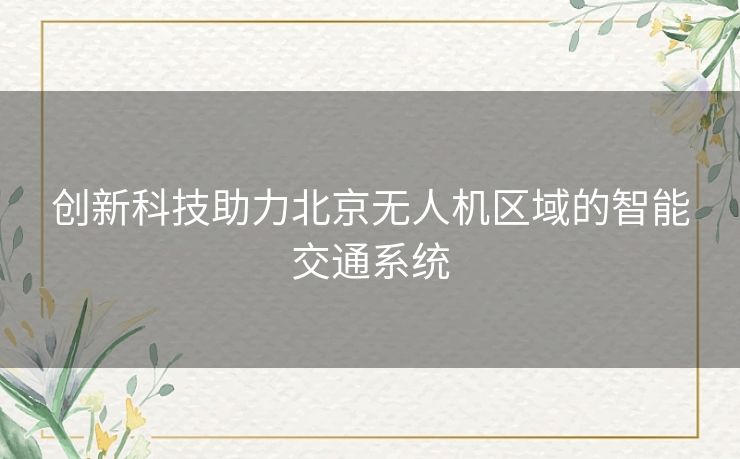 创新科技助力北京无人机区域的智能交通系统